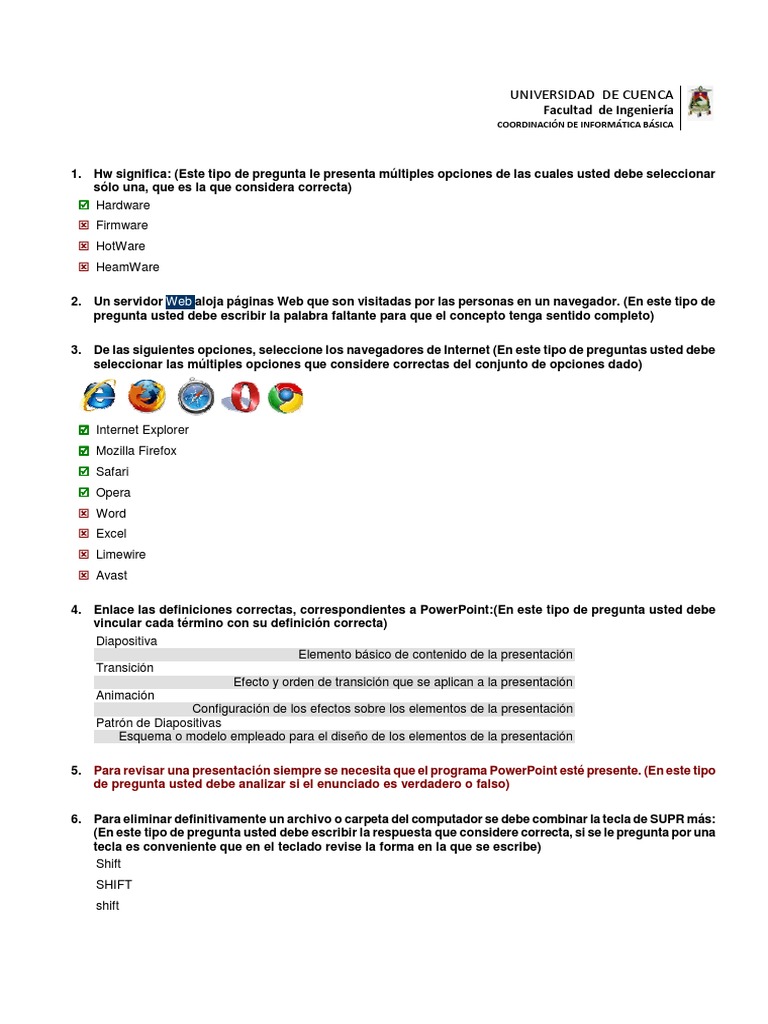 UNIVERSIDAD DE CUENCA
Facultad de Ingeniería
COORDINACIÓN DE INFORMÁTICA BÁSICA

1. Hw significa: (Este tipo de pregunta le presenta múltiples opciones de las cuales usted debe seleccionar sólo una, que es la que considera correcta)
Hardware
Firmware
HotWare
HeamWare

2. Un servidor Web aloja páginas Web que son visitadas por las personas en un navegador. (En este tipo de pregunta usted debe escribir la palabra faltante para que el concepto tenga sentido completo)

3. De las siguientes opciones, seleccione los navegadores de Internet (En este tipo de preguntas usted debe seleccionar las múltiples opciones que considere correctas del conjunto de opciones dado)
Internet Explorer
Mozilla Firefox
Safari
Opera
Word
Excel
Limewire
Avast

4. Enlace las definiciones correctas, correspondientes a PowerPoint:(En este tipo de pregunta usted debe vincular cada término con su definición correcta)
Diapositiva
Elemento básico de contenido de la presentación
Transición
Efecto y orden de transición que se aplican a la presentación
Animación
Configuración de los efectos sobre los elementos de la presentación
Patrón de Diapositivas
Esquema o modelo empleado para el diseño de los elementos de la presentación

5. Para revisar una presentación siempre se necesita que el programa PowerPoint esté presente. (En este tipo de pregunta usted debe analizar si el enunciado es verdadero o falso)

6. Para eliminar definitivamente un archivo o carpeta del computador se debe combinar la tecla de SUPR más: (En este tipo de pregunta usted debe escribir la respuesta que considere correcta, si se le pregunta por una tecla es conveniente que en el teclado revise la forma en la que se escribe)
Shift
SHIFT
shift